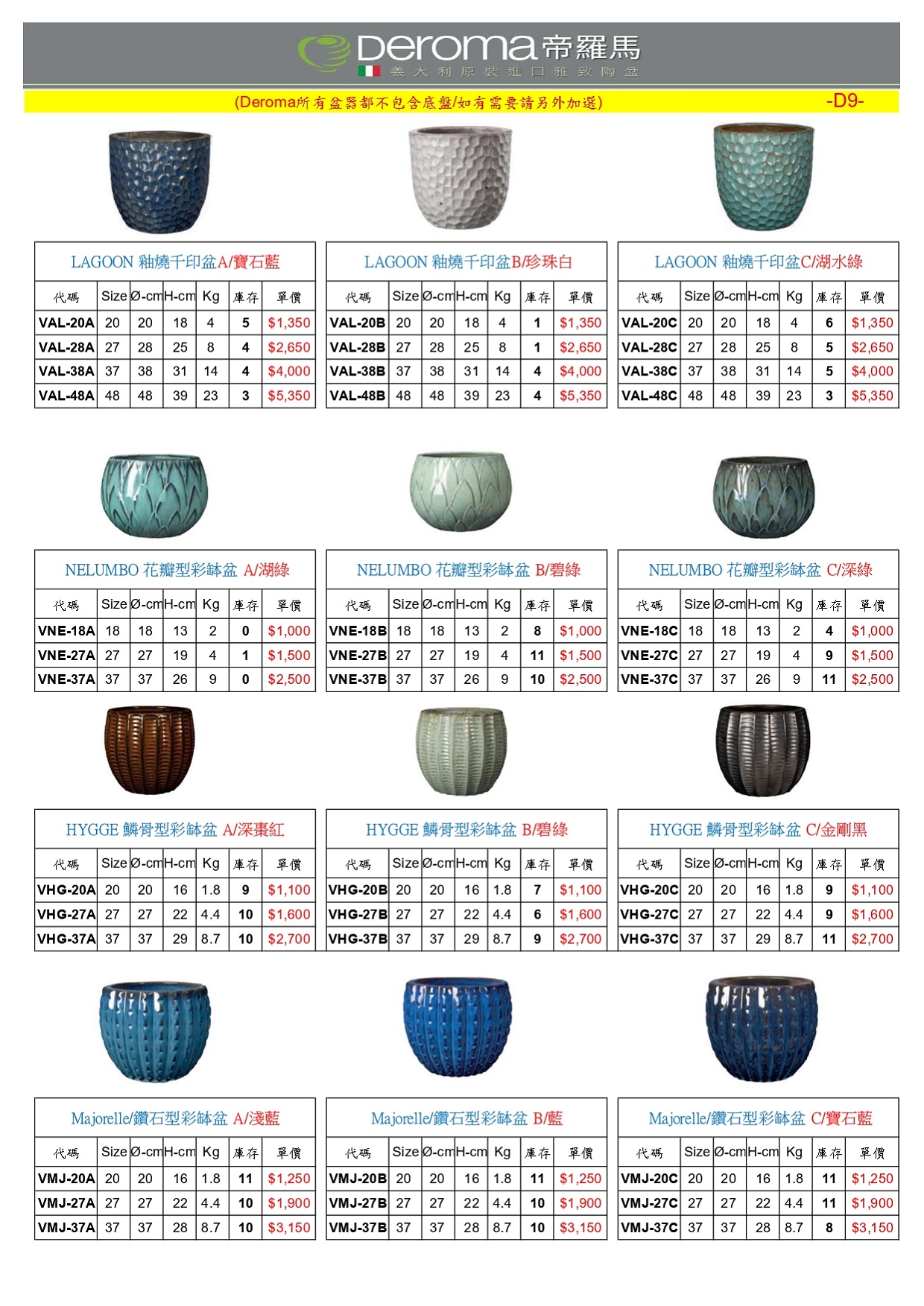 Deroma 帝羅馬
義大利原裝進口雅致陶盆

(Deroma所有盆器都不包含底盤/如有需要請另外加選)

-D9-

LAGOON 釉燒千印盆A/寶石藍

| 代碼 | Size | Ø-cm | H-cm | Kg | 庫存 | 單價 |
|---|---|---|---|---|---|---|
| VAL-20A | 20 | 20 | 18 | 4 | 5 | $1,350 |
| VAL-28A | 27 | 28 | 25 | 8 | 4 | $2,650 |
| VAL-38A | 37 | 38 | 31 | 14 | 4 | $4,000 |
| VAL-48A | 48 | 48 | 39 | 23 | 3 | $5,350 |

LAGOON 釉燒千印盆B/珍珠白

| 代碼 | Size | Ø-cm | H-cm | Kg | 庫存 | 單價 |
|---|---|---|---|---|---|---|
| VAL-20B | 20 | 20 | 18 | 4 | 1 | $1,350 |
| VAL-28B | 27 | 28 | 25 | 8 | 1 | $2,650 |
| VAL-38B | 37 | 38 | 31 | 14 | 4 | $4,000 |
| VAL-48B | 48 | 48 | 39 | 23 | 4 | $5,350 |

LAGOON 釉燒千印盆C/湖水綠

| 代碼 | Size | Ø-cm | H-cm | Kg | 庫存 | 單價 |
|---|---|---|---|---|---|---|
| VAL-20C | 20 | 20 | 18 | 4 | 6 | $1,350 |
| VAL-28C | 27 | 28 | 25 | 8 | 5 | $2,650 |
| VAL-38C | 37 | 38 | 31 | 14 | 5 | $4,000 |
| VAL-48C | 48 | 48 | 39 | 23 | 3 | $5,350 |

NELUMBO 花瓣型彩缽盆 A/湖綠

| 代碼 | Size | Ø-cm | H-cm | Kg | 庫存 | 單價 |
|---|---|---|---|---|---|---|
| VNE-18A | 18 | 18 | 13 | 2 | 0 | $1,000 |
| VNE-27A | 27 | 27 | 19 | 4 | 1 | $1,500 |
| VNE-37A | 37 | 37 | 26 | 9 | 0 | $2,500 |

NELUMBO 花瓣型彩缽盆 B/碧綠

| 代碼 | Size | Ø-cm | H-cm | Kg | 庫存 | 單價 |
|---|---|---|---|---|---|---|
| VNE-18B | 18 | 18 | 13 | 2 | 8 | $1,000 |
| VNE-27B | 27 | 27 | 19 | 4 | 11 | $1,500 |
| VNE-37B | 37 | 37 | 26 | 9 | 10 | $2,500 |

NELUMBO 花瓣型彩缽盆 C/深綠

| 代碼 | Size | Ø-cm | H-cm | Kg | 庫存 | 單價 |
|---|---|---|---|---|---|---|
| VNE-18C | 18 | 18 | 13 | 2 | 4 | $1,000 |
| VNE-27C | 27 | 27 | 19 | 4 | 9 | $1,500 |
| VNE-37C | 37 | 37 | 26 | 9 | 11 | $2,500 |

HYGGE 鱗骨型彩缽盆 A/深棗紅

| 代碼 | Size | Ø-cm | H-cm | Kg | 庫存 | 單價 |
|---|---|---|---|---|---|---|
| VHG-20A | 20 | 20 | 16 | 1.8 | 9 | $1,100 |
| VHG-27A | 27 | 27 | 22 | 4.4 | 10 | $1,600 |
| VHG-37A | 37 | 37 | 29 | 8.7 | 10 | $2,700 |

HYGGE 鱗骨型彩缽盆 B/碧綠

| 代碼 | Size | Ø-cm | H-cm | Kg | 庫存 | 單價 |
|---|---|---|---|---|---|---|
| VHG-20B | 20 | 20 | 16 | 1.8 | 7 | $1,100 |
| VHG-27B | 27 | 27 | 22 | 4.4 | 6 | $1,600 |
| VHG-37B | 37 | 37 | 29 | 8.7 | 9 | $2,700 |

HYGGE 鱗骨型彩缽盆 C/金剛黑

| 代碼 | Size | Ø-cm | H-cm | Kg | 庫存 | 單價 |
|---|---|---|---|---|---|---|
| VHG-20C | 20 | 20 | 16 | 1.8 | 9 | $1,100 |
| VHG-27C | 27 | 27 | 22 | 4.4 | 9 | $1,600 |
| VHG-37C | 37 | 37 | 29 | 8.7 | 11 | $2,700 |

Majorelle/鑽石型彩缽盆 A/淺藍

| 代碼 | Size | Ø-cm | H-cm | Kg | 庫存 | 單價 |
|---|---|---|---|---|---|---|
| VMJ-20A | 20 | 20 | 16 | 1.8 | 11 | $1,250 |
| VMJ-27A | 27 | 27 | 22 | 4.4 | 10 | $1,900 |
| VMJ-37A | 37 | 37 | 28 | 8.7 | 10 | $3,150 |

Majorelle/鑽石型彩缽盆 B/藍

| 代碼 | Size | Ø-cm | H-cm | Kg | 庫存 | 單價 |
|---|---|---|---|---|---|---|
| VMJ-20B | 20 | 20 | 16 | 1.8 | 11 | $1,250 |
| VMJ-27B | 27 | 27 | 22 | 4.4 | 10 | $1,900 |
| VMJ-37B | 37 | 37 | 28 | 8.7 | 10 | $3,150 |

Majorelle/鑽石型彩缽盆 C/寶石藍

| 代碼 | Size | Ø-cm | H-cm | Kg | 庫存 | 單價 |
|---|---|---|---|---|---|---|
| VMJ-20C | 20 | 20 | 16 | 1.8 | 11 | $1,250 |
| VMJ-27C | 27 | 27 | 22 | 4.4 | 11 | $1,900 |
| VMJ-37C | 37 | 37 | 28 | 8.7 | 8 | $3,150 |